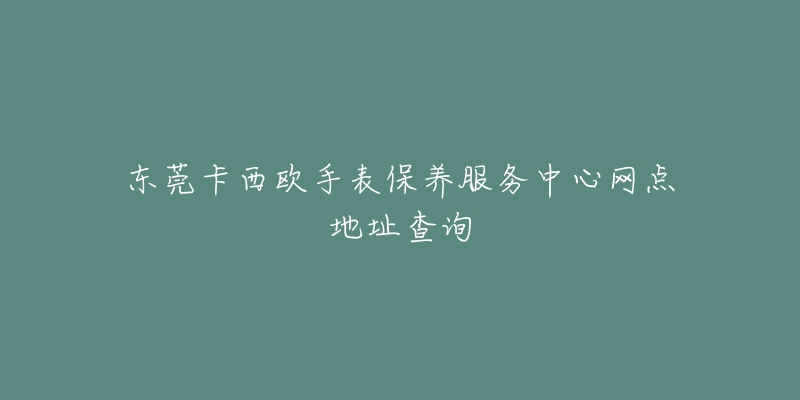 东莞卡西欧手表保养服务中心网点地址查询